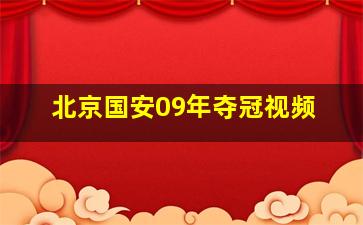 北京国安09年夺冠视频